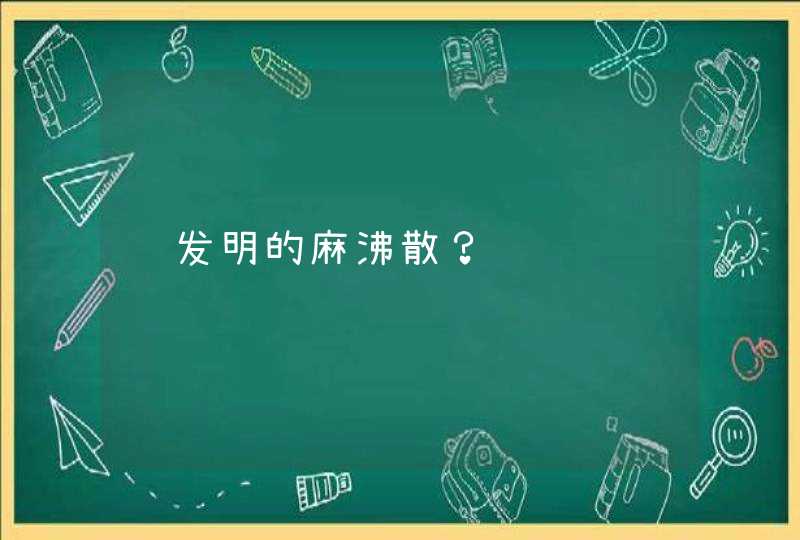 发明的麻沸散？